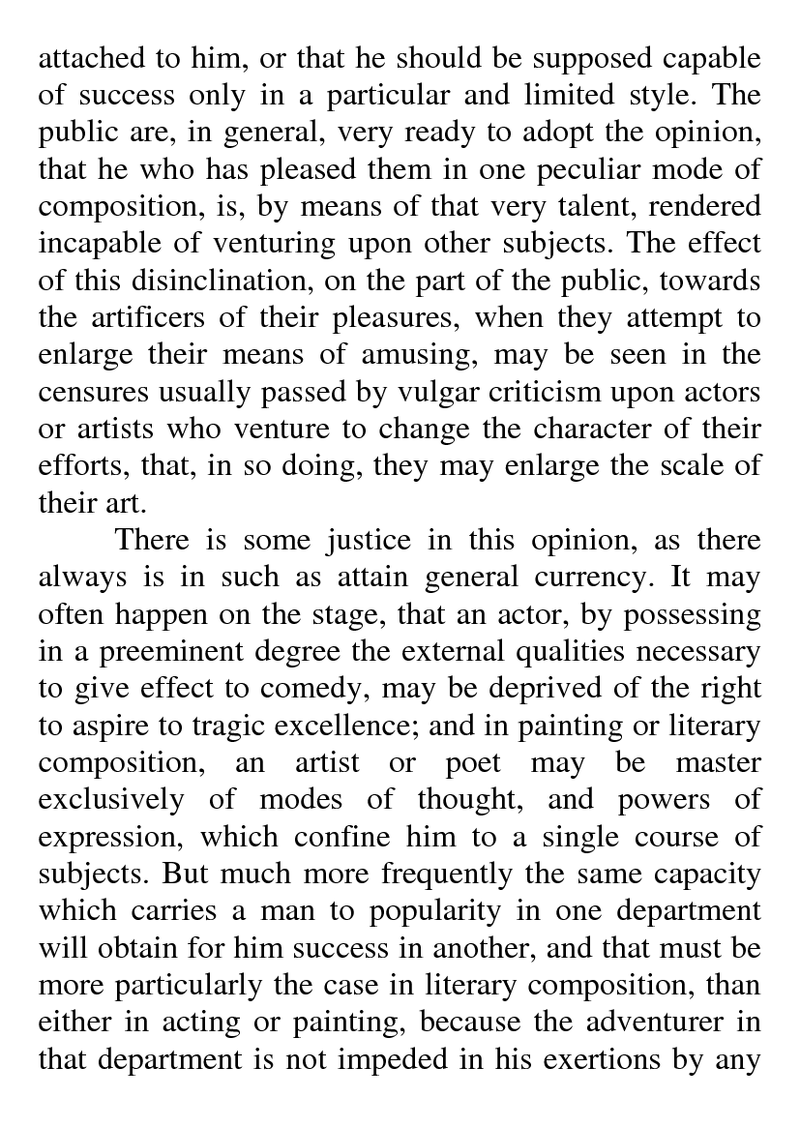 attached to him, or that he should be supposed capable of success only in a particular and limited style. The public are, in general, very ready to adopt the opinion, that he who has pleased them in one peculiar mode of composition, is, by means of that very talent, rendered incapable of venturing upon other subjects. The effect of this disinclination, on the part of the public, towards the artificers of their pleasures, when they attempt to enlarge their means of amusing, may be seen in the censures usually passed by vulgar criticism upon actors or artists who venture to change the character of their efforts, that, in so doing, they may enlarge the scale of their art.

There is some justice in this opinion, as there always is in such as attain general currency. It may often happen on the stage, that an actor, by possessing in a preeminent degree the external qualities necessary to give effect to comedy, may be deprived of the right to aspire to tragic excellence; and in painting or literary composition, an artist or poet may be master exclusively of modes of thought, and powers of expression, which confine him to a single course of subjects. But much more frequently the same capacity which carries a man to popularity in one department will obtain for him success in another, and that must be more particularly the case in literary composition, than either in acting or painting, because the adventurer in that department is not impeded in his exertions by any